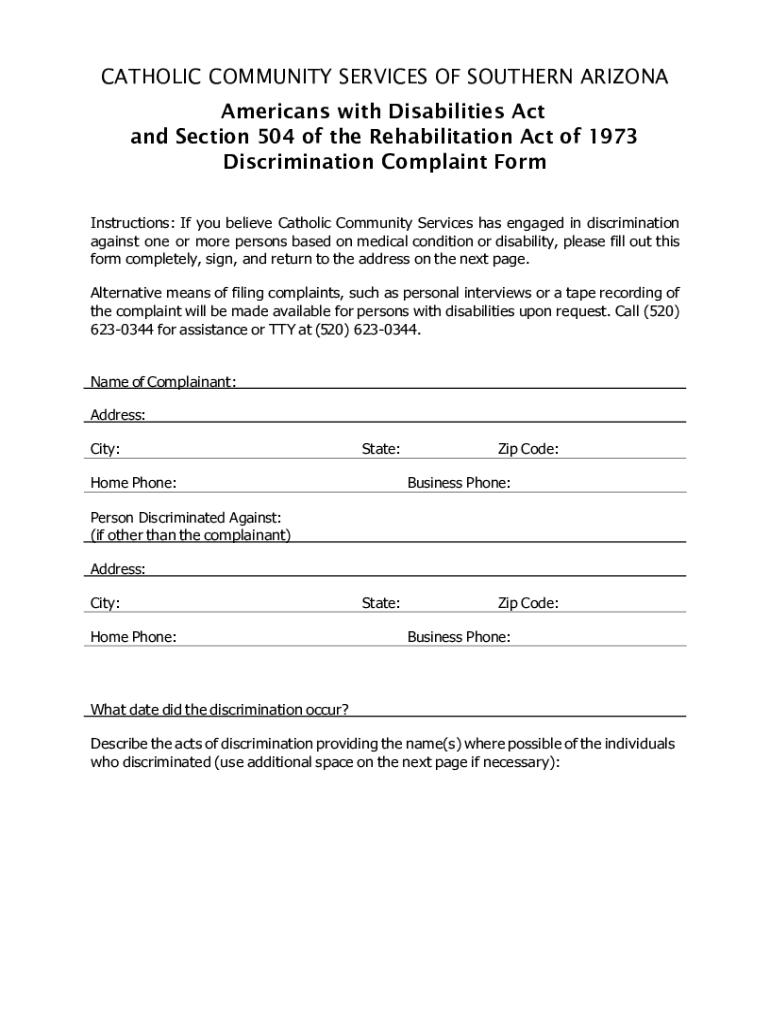 CATHOLIC COMMUNITY SERVICES OF SOUTHERN ARIZONA

Americans with Disabilities Act
and Section 504 of the Rehabilitation Act of 1973
Discrimination Complaint Form

Instructions: If you believe Catholic Community Services has engaged in discrimination against one or more persons based on medical condition or disability, please fill out this form completely, sign, and return to the address on the next page.

Alternative means of filing complaints, such as personal interviews or a tape recording of the complaint will be made available for persons with disabilities upon request. Call (520) 623-0344 for assistance or TTY at (520) 623-0344.

Name of Complainant:

Address:

City: State: Zip Code:

Home Phone: Business Phone:

Person Discriminated Against:
(if other than the complainant)

Address:

City: State: Zip Code:

Home Phone: Business Phone:

What date did the discrimination occur?

Describe the acts of discrimination providing the name(s) where possible of the individuals who discriminated (use additional space on the next page if necessary):